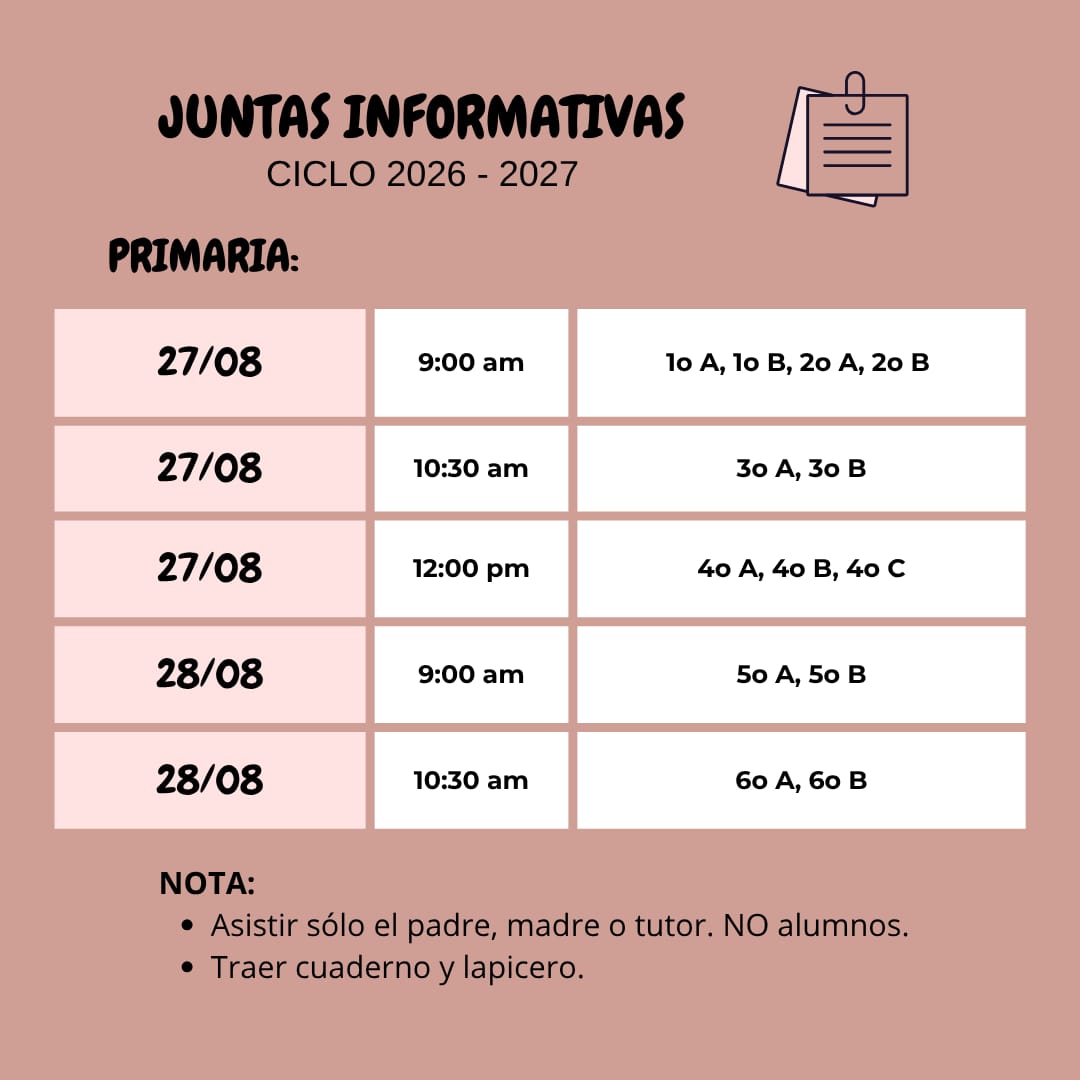 JUNTAS INFORMATIVAS
CICLO 2026 - 2027

PRIMARIA:

| 27/08 | 9:00 am | 1o A, 1o B, 2o A, 2o B |
|---|---|---|
| 27/08 | 10:30 am | 3o A, 3o B |
| 27/08 | 12:00 pm | 4o A, 4o B, 4o C |
| 28/08 | 9:00 am | 5o A, 5o B |
| 28/08 | 10:30 am | 6o A, 6o B |

NOTA:
• Asistir sólo el padre, madre o tutor. NO alumnos.
• Traer cuaderno y lapicero.